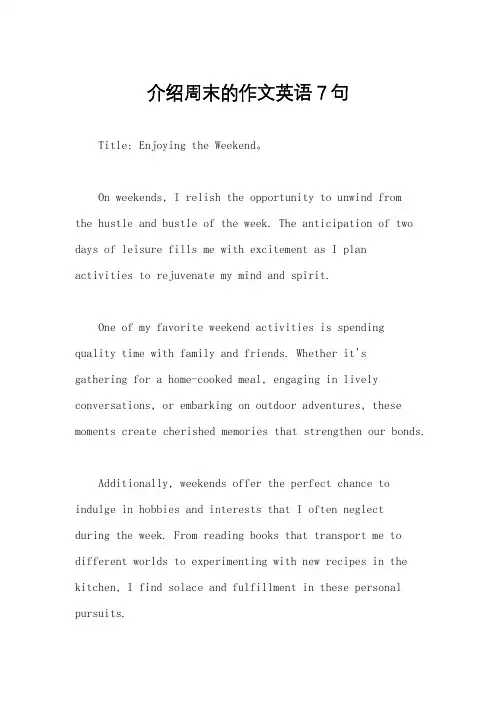 介绍周末的作文英语7句

Title: Enjoying the Weekend。

On weekends, I relish the opportunity to unwind from the hustle and bustle of the week. The anticipation of two days of leisure fills me with excitement as I plan activities to rejuvenate my mind and spirit.

One of my favorite weekend activities is spending quality time with family and friends. Whether it's gathering for a home-cooked meal, engaging in lively conversations, or embarking on outdoor adventures, these moments create cherished memories that strengthen our bonds.

Additionally, weekends offer the perfect chance to indulge in hobbies and interests that I often neglect during the week. From reading books that transport me to different worlds to experimenting with new recipes in the kitchen, I find solace and fulfillment in these personal pursuits.